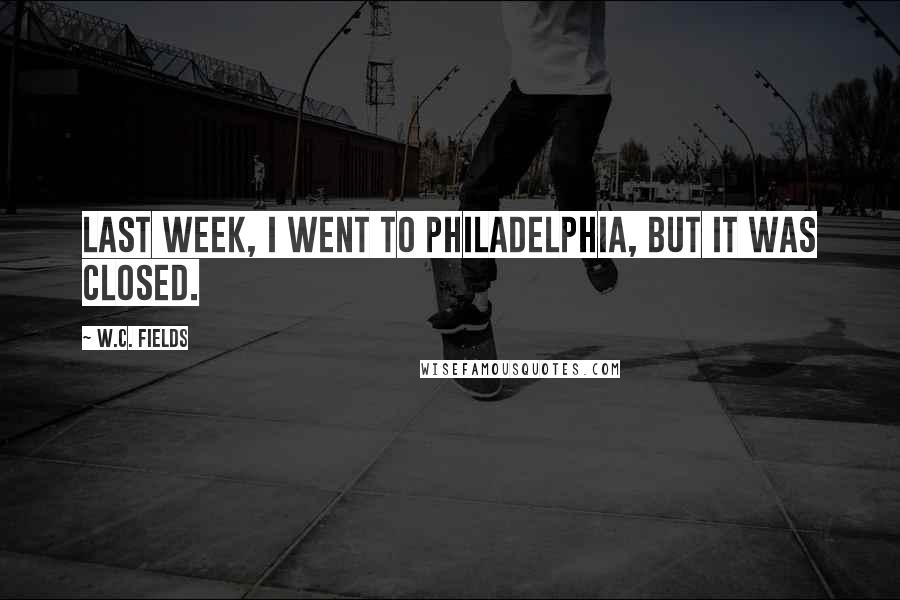 LAST WEEK, I WENT TO PHILADELPHIA, BUT IT WAS CLOSED.

~ W.C. FIELDS

WISEFAMOUSQUOTES.COM